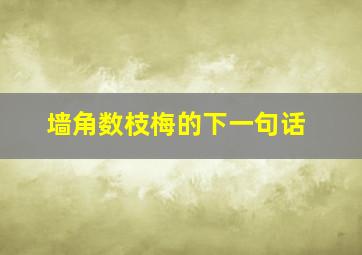 墙角数枝梅的下一句话